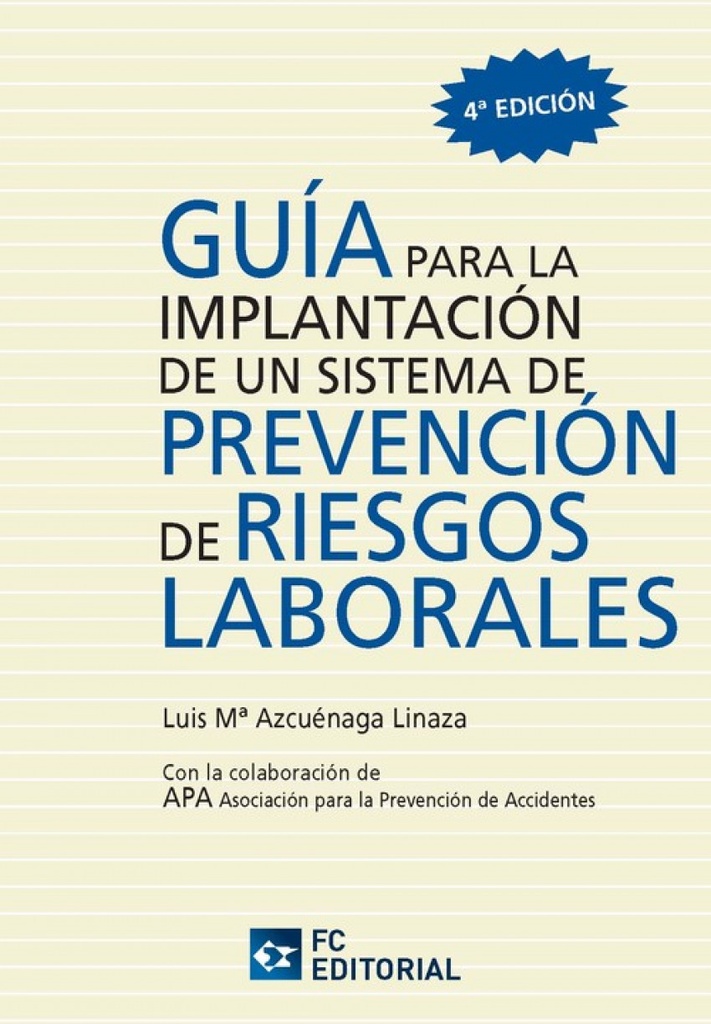 4ª EDICIÓN

GUÍA PARA LA IMPLANTACIÓN DE UN SISTEMA DE PREVENCIÓN DE RIESGOS LABORALES

Luis Mª Azcuénaga Linaza

Con la colaboración de
APA Asociación para la Prevención de Accidentes

FC EDITORIAL